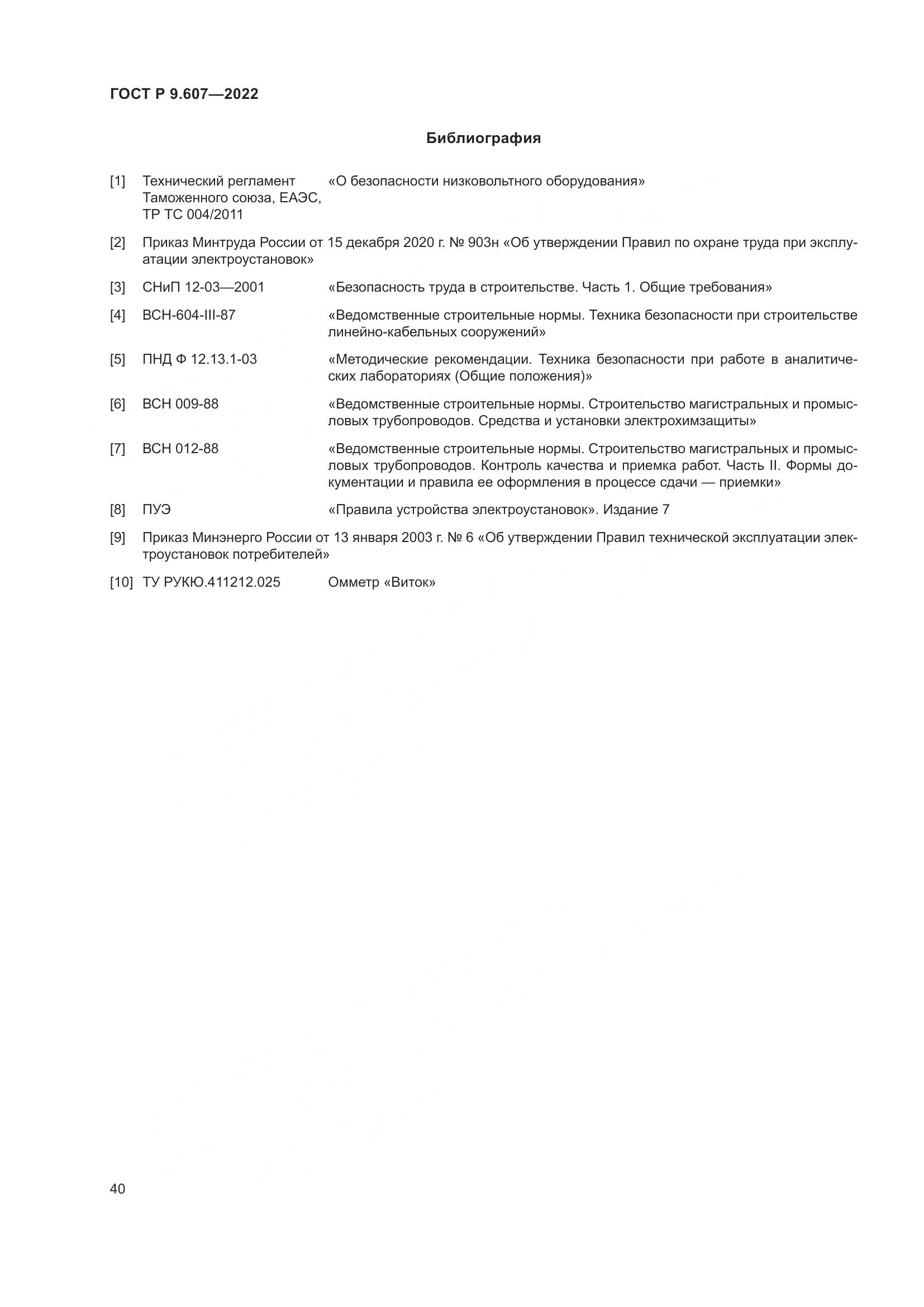 ГОСТ Р 9.607—2022

Библиография

[1] Технический регламент Таможенного союза, ЕАЭС, ТР ТС 004/2011 «О безопасности низковольтного оборудования»

[2] Приказ Минтруда России от 15 декабря 2020 г. № 903н «Об утверждении Правил по охране труда при эксплуатации электроустановок»

[3] СНиП 12-03—2001 «Безопасность труда в строительстве. Часть 1. Общие требования»

[4] ВСН-604-III-87 «Ведомственные строительные нормы. Техника безопасности при строительстве линейно-кабельных сооружений»

[5] ПНД Ф 12.13.1-03 «Методические рекомендации. Техника безопасности при работе в аналитических лабораториях (Общие положения)»

[6] ВСН 009-88 «Ведомственные строительные нормы. Строительство магистральных и промысловых трубопроводов. Средства и установки электрохимзащиты»

[7] ВСН 012-88 «Ведомственные строительные нормы. Строительство магистральных и промысловых трубопроводов. Контроль качества и приемка работ. Часть II. Формы документации и правила ее оформления в процессе сдачи — приемки»

[8] ПУЭ «Правила устройства электроустановок». Издание 7

[9] Приказ Минэнерго России от 13 января 2003 г. № 6 «Об утверждении Правил технической эксплуатации электроустановок потребителей»

[10] ТУ РУКЮ.411212.025 Омметр «Виток»

40